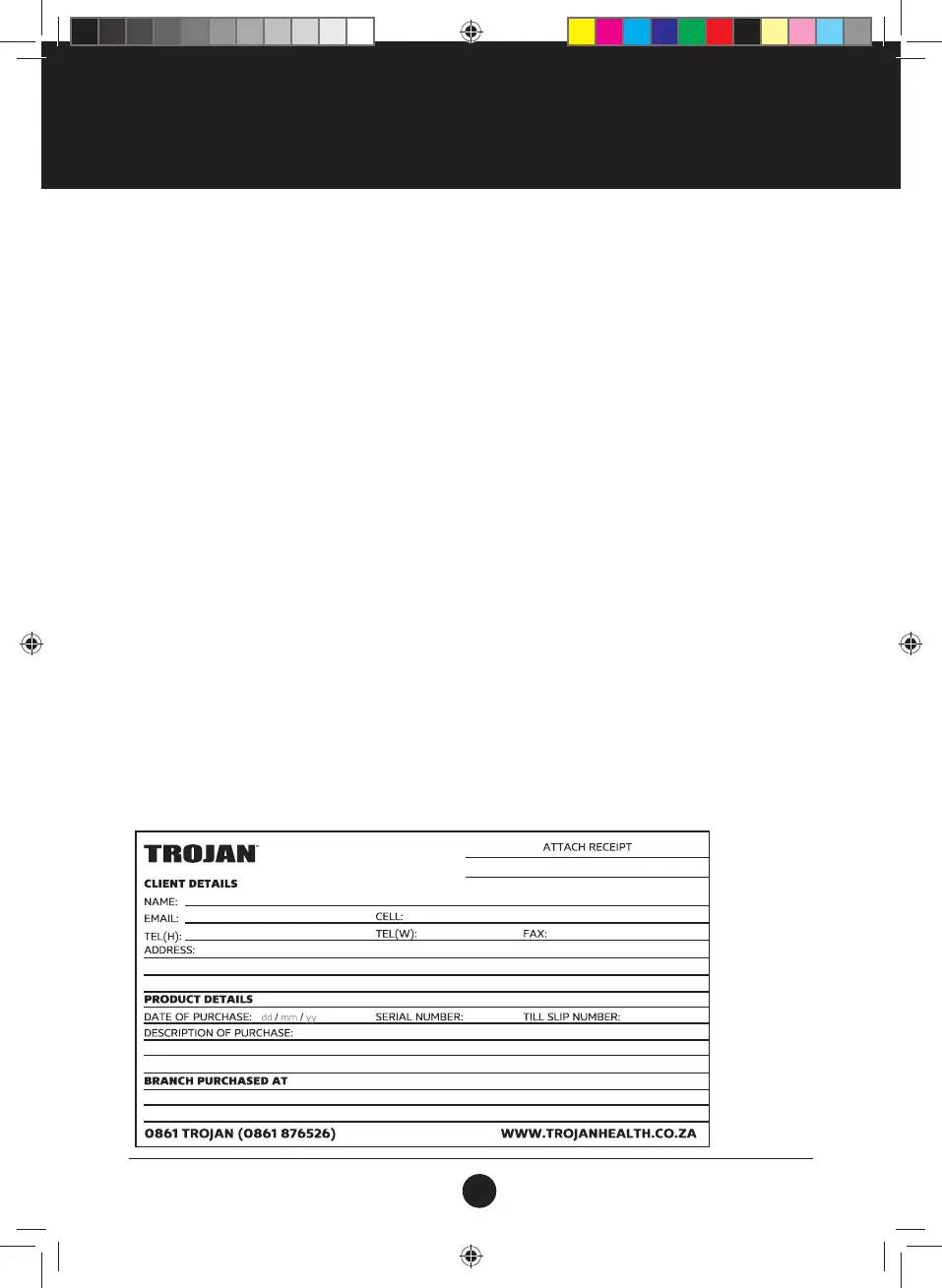 TROJAN™

ATTACH RECEIPT

CLIENT DETAILS

NAME:

EMAIL: CELL:

TEL(H): TEL(W): FAX:

ADDRESS:

PRODUCT DETAILS

DATE OF PURCHASE: dd / mm / yy SERIAL NUMBER: TILL SLIP NUMBER:

DESCRIPTION OF PURCHASE:

BRANCH PURCHASED AT

0861 TROJAN (0861 876526) WWW.TROJANHEALTH.CO.ZA